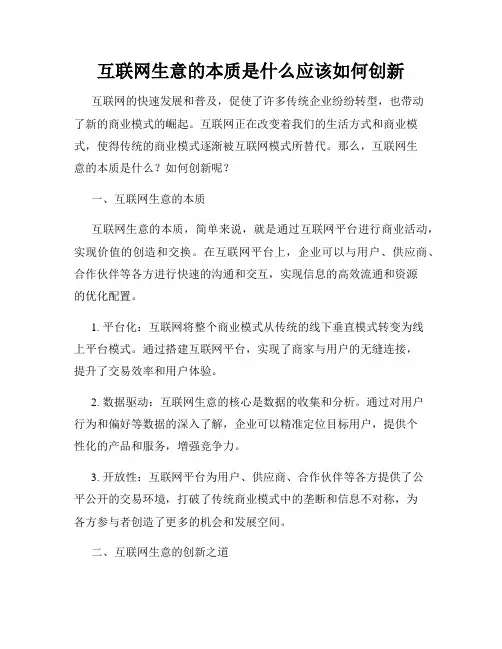 互联网生意的本质是什么应该如何创新

互联网的快速发展和普及，促使了许多传统企业纷纷转型，也带动了新的商业模式的崛起。互联网正在改变着我们的生活方式和商业模式，使得传统的商业模式逐渐被互联网模式所替代。那么，互联网生意的本质是什么？如何创新呢？

一、互联网生意的本质

互联网生意的本质，简单来说，就是通过互联网平台进行商业活动，实现价值的创造和交换。在互联网平台上，企业可以与用户、供应商、合作伙伴等各方进行快速的沟通和交互，实现信息的高效流通和资源的优化配置。

1. 平台化：互联网将整个商业模式从传统的线下垂直模式转变为线上平台模式。通过搭建互联网平台，实现了商家与用户的无缝连接，提升了交易效率和用户体验。

2. 数据驱动：互联网生意的核心是数据的收集和分析。通过对用户行为和偏好等数据的深入了解，企业可以精准定位目标用户，提供个性化的产品和服务，增强竞争力。

3. 开放性：互联网平台为用户、供应商、合作伙伴等各方提供了公平公开的交易环境，打破了传统商业模式中的垄断和信息不对称，为各方参与者创造了更多的机会和发展空间。

二、互联网生意的创新之道